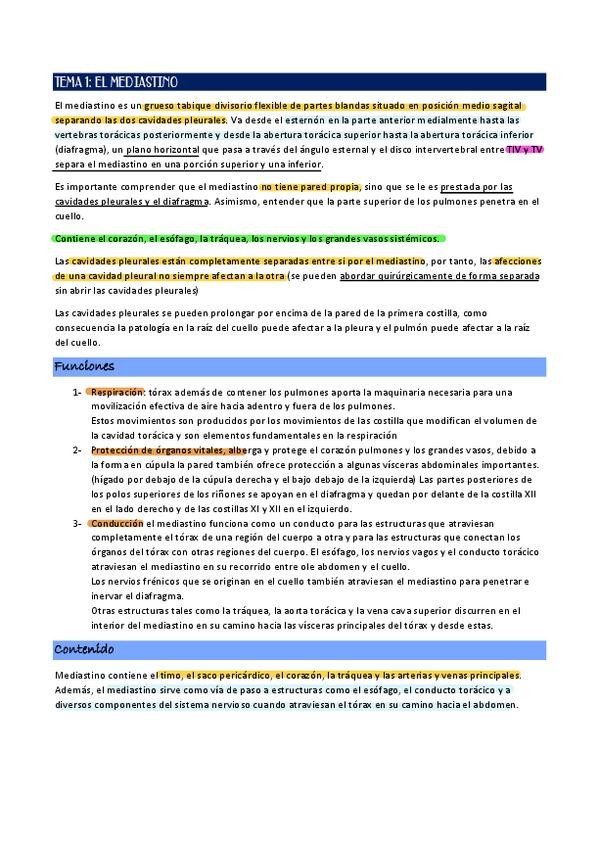 TEMA 1: EL MEDIASTINO

El mediastino es un grueso tabique divisorio flexible de partes blandas situado en posición medio sagital separando las dos cavidades pleurales. Va desde el esternón en la parte anterior medialmente hasta las vertebras torácicas posteriormente y desde la abertura torácica superior hasta la abertura torácica inferior (diafragma), un plano horizontal que pasa a través del ángulo esternal y el disco intervertebral entre TIV y TV separa el mediastino en una porción superior y una inferior.

Es importante comprender que el mediastino no tiene pared propia, sino que se le es prestada por las cavidades pleurales y el diafragma. Asimismo, entender que la parte superior de los pulmones penetra en el cuello.

Contiene el corazón, el esófago, la tráquea, los nervios y los grandes vasos sistémicos.

Las cavidades pleurales están completamente separadas entre si por el mediastino, por tanto, las afecciones de una cavidad pleural no siempre afectan a la otra (se pueden abordar quirúrgicamente de forma separada sin abrir las cavidades pleurales)

Las cavidades pleurales se pueden prolongar por encima de la pared de la primera costilla, como consecuencia la patología en la raíz del cuello puede afectar a la pleura y el pulmón puede afectar a la raíz del cuello.

Funciones

1- Respiración: tórax además de contener los pulmones aporta la maquinaria necesaria para una movilización efectiva de aire hacia adentro y fuera de los pulmones.
Estos movimientos son producidos por los movimientos de las costilla que modifican el volumen de la cavidad torácica y son elementos fundamentales en la respiración

2- Protección de órganos vitales, alberga y protege el corazón pulmones y los grandes vasos, debido a la forma en cúpula la pared también ofrece protección a algunas vísceras abdominales importantes. (hígado por debajo de la cúpula derecha y el bajo debajo de la izquierda) Las partes posteriores de los polos superiores de los riñones se apoyan en el diafragma y quedan por delante de la costilla XII en el lado derecho y de las costillas XI y XII en el izquierdo.

3- Conducción el mediastino funciona como un conducto para las estructuras que atraviesan completamente el tórax de una región del cuerpo a otra y para las estructuras que conectan los órganos del tórax con otras regiones del cuerpo. El esófago, los nervios vagos y el conducto torácico atraviesan el mediastino en su recorrido entre ole abdomen y el cuello.
Los nervios frénicos que se originan en el cuello también atraviesan el mediastino para penetrar e inervar el diafragma.
Otras estructuras tales como la tráquea, la aorta torácica y la vena cava superior discurren en el interior del mediastino en su camino hacia las vísceras principales del tórax y desde estas.

Contenido

Mediastino contiene el timo, el saco pericárdico, el corazón, la tráquea y las arterias y venas principales. Además, el mediastino sirve como vía de paso a estructuras como el esófago, el conducto torácico y a diversos componentes del sistema nervioso cuando atraviesan el tórax en su camino hacia el abdomen.